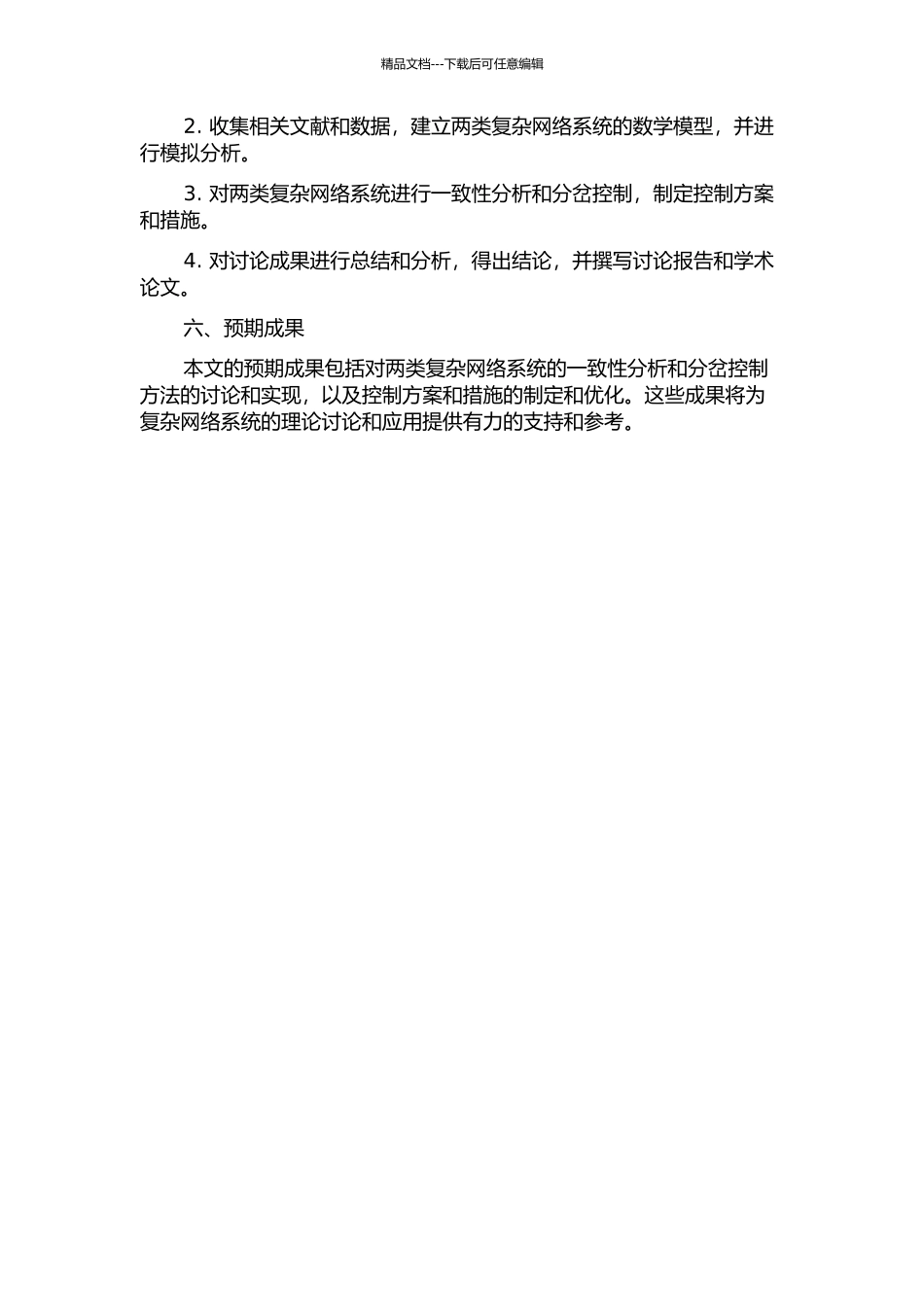 精品文档---下载后可任意编辑

2. 收集相关文献和数据，建立两类复杂网络系统的数学模型，并进行模拟分析。

3. 对两类复杂网络系统进行一致性分析和分岔控制，制定控制方案和措施。

4. 对讨论成果进行总结和分析，得出结论，并撰写讨论报告和学术论文。

六、预期成果

本文的预期成果包括对两类复杂网络系统的一致性分析和分岔控制方法的讨论和实现，以及控制方案和措施的制定和优化。这些成果将为复杂网络系统的理论讨论和应用提供有力的支持和参考。